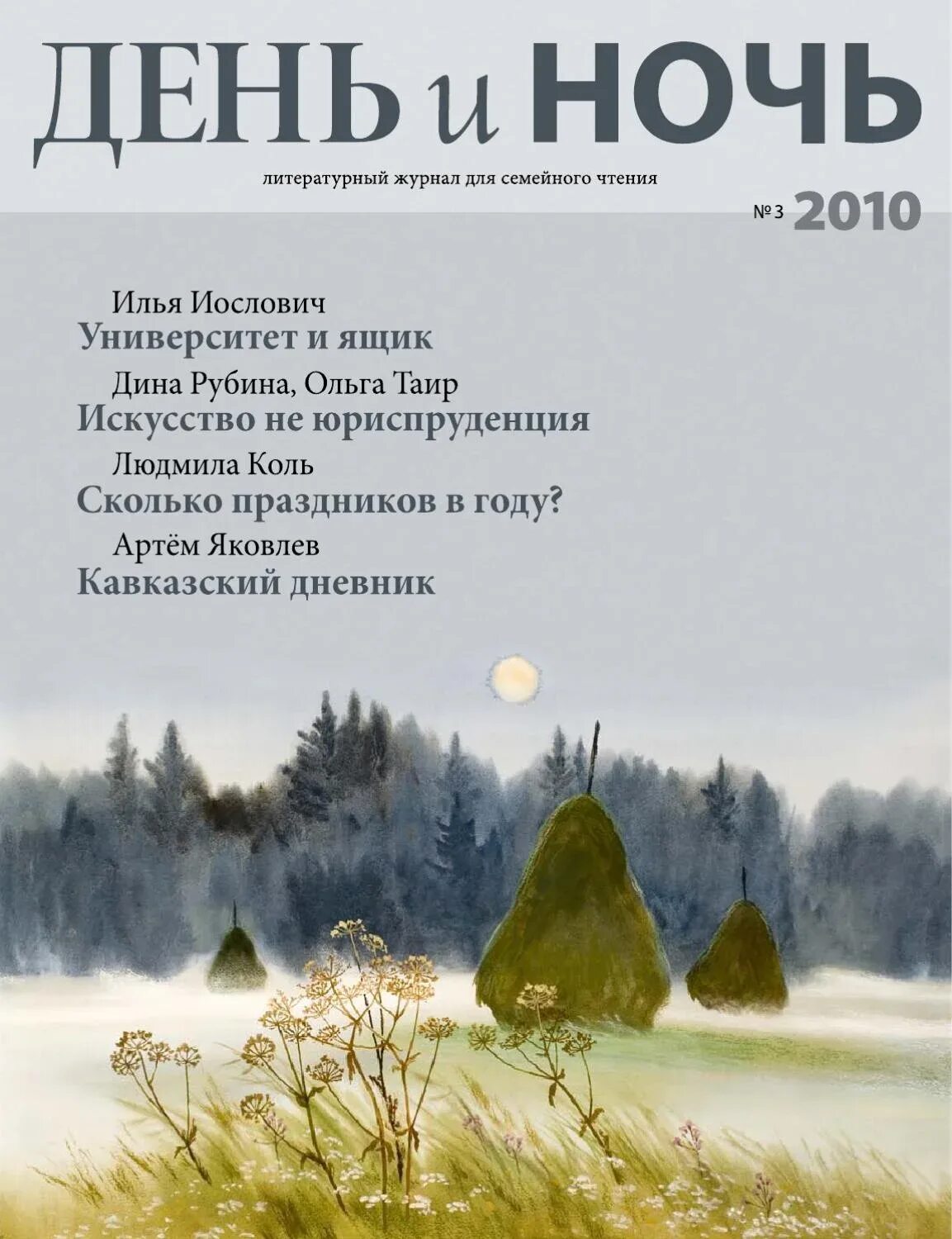 ДЕНЬ и НОЧЬ

литературный журнал для семейного чтения

№ 3 2010

Илья Иослович
Университет и ящик

Дина Рубина, Ольга Таир
Искусство не юриспруденция

Людмила Коль
Сколько праздников в году?

Артём Яковлев
Кавказский дневник